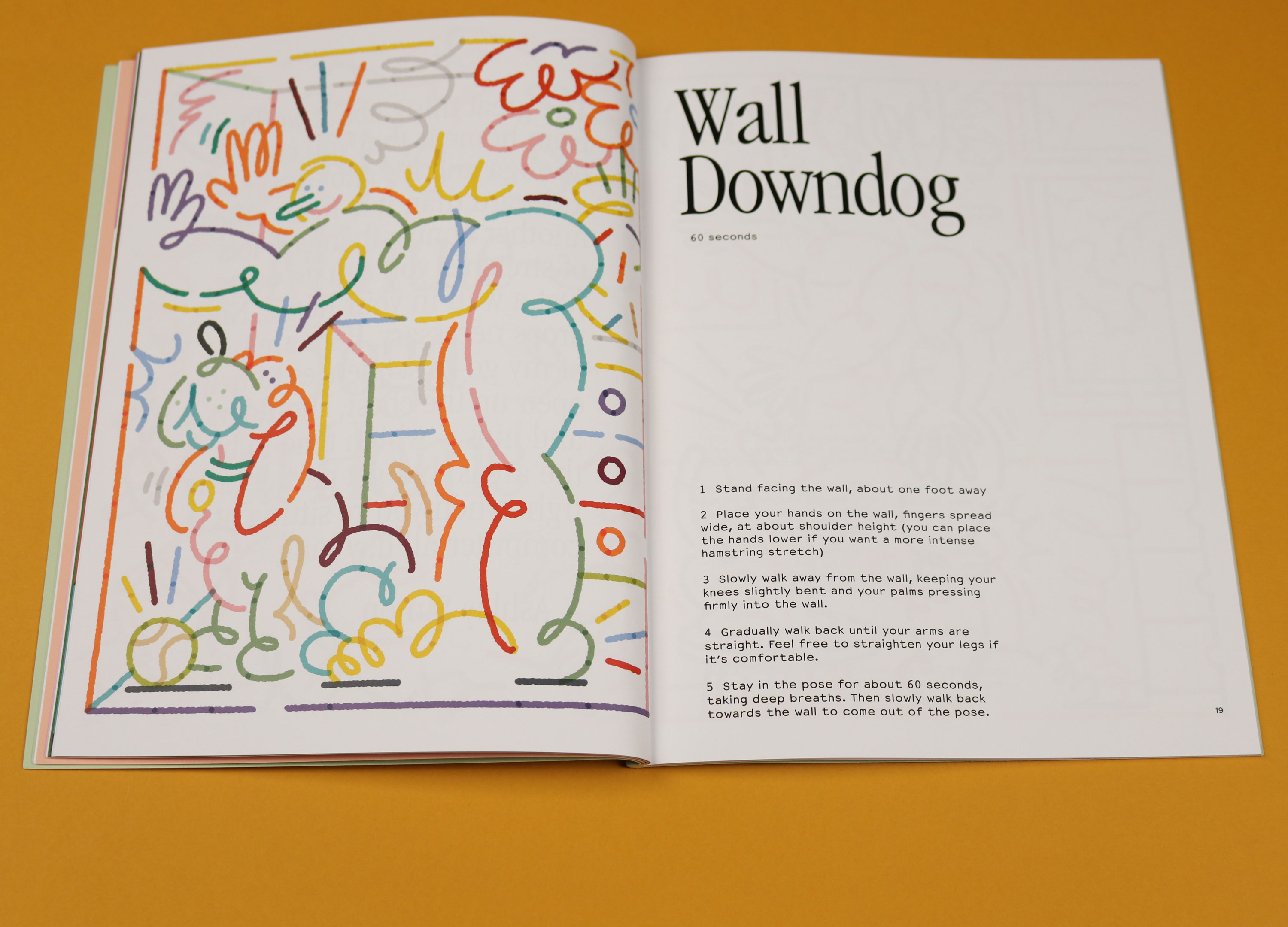 Wall Downdog

60 seconds

1 Stand facing the wall, about one foot away

2 Place your hands on the wall, fingers spread wide, at about shoulder height (you can place the hands lower if you want a more intense hamstring stretch)

3 Slowly walk away from the wall, keeping your knees slightly bent and your palms pressing firmly into the wall.

4 Gradually walk back until your arms are straight. Feel free to straighten your legs if it's comfortable.

5 Stay in the pose for about 60 seconds, taking deep breaths. Then slowly walk back towards the wall to come out of the pose.

19